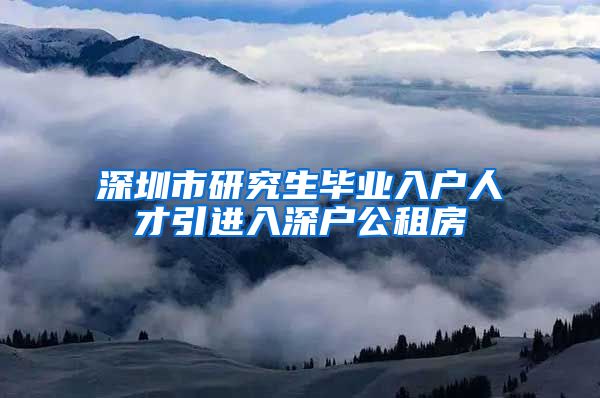 深圳市研究生毕业入户人才引进入深户公租房